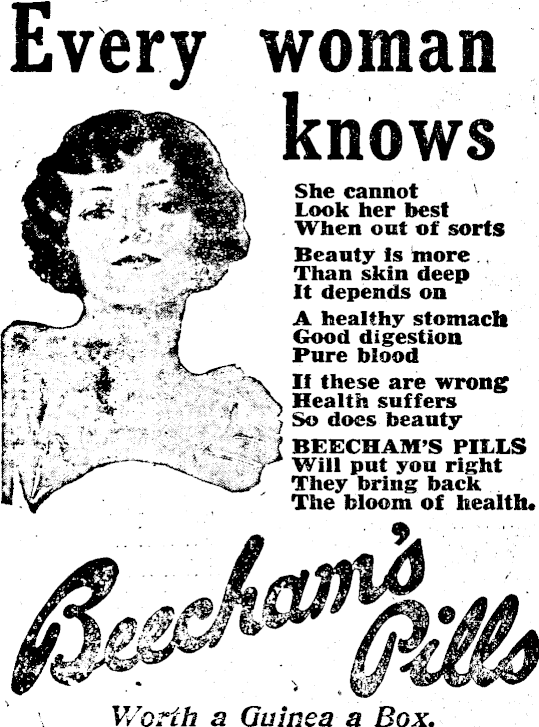 Every woman knows

She cannot
Look her best
When out of sorts

Beauty is more
Than skin deep
It depends on

A healthy stomach
Good digestion
Pure blood

If these are wrong
Health suffers
So does beauty

BEECHAM'S PILLS
Will put you right
They bring back
The bloom of health.

Beecham's Pills

Worth a Guinea a Box.